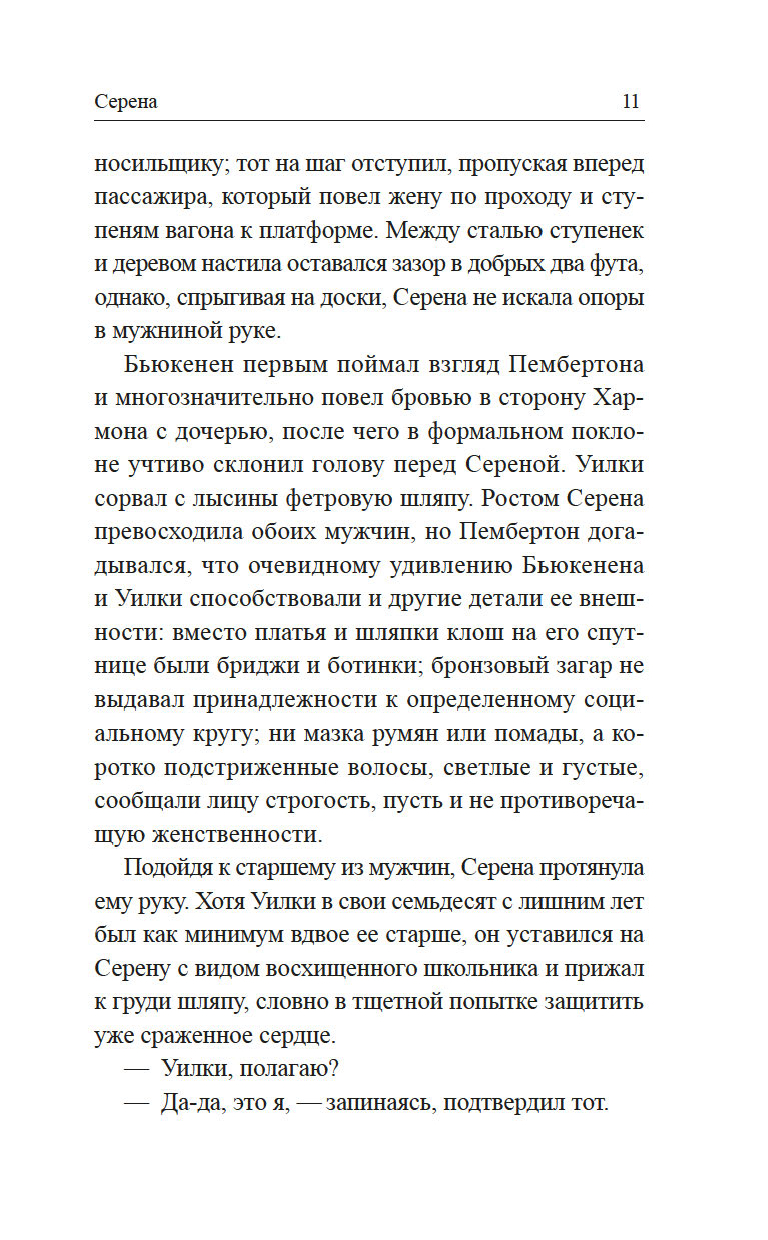 Серена 11

носильщику; тот на шаг отступил, пропуская вперед пассажира, который повел жену по проходу и ступеням вагона к платформе. Между сталью ступенек и деревом настила оставался зазор в добрых два фута, однако, спрыгивая на доски, Серена не искала опоры в мужниной руке.

Бьюкенен первым поймал взгляд Пембертона и многозначительно повел бровью в сторону Хармона с дочерью, после чего в формальном поклоне учтиво склонил голову перед Сереной. Уилки сорвал с лысины фетровую шляпу. Ростом Серена превосходила обоих мужчин, но Пембертон догадывался, что очевидному удивлению Бьюкенена и Уилки способствовали и другие детали ее внешности: вместо платья и шляпки клош на его спутнице были бриджи и ботинки; бронзовый загар не выдавал принадлежности к определенному социальному кругу; ни мазка румян или помады, а коротко подстриженные волосы, светлые и густые, сообщали лицу строгость, пусть и не противоречащую женственности.

Подойдя к старшему из мужчин, Серена протянула ему руку. Хотя Уилки в свои семьдесят с лишним лет был как минимум вдвое ее старше, он уставился на Серену с видом восхищенного школьника и прижал к груди шляпу, словно в тщетной попытке защитить уже сраженное сердце.

— Уилки, полагаю?

— Да-да, это я, — запинаясь, подтвердил тот.